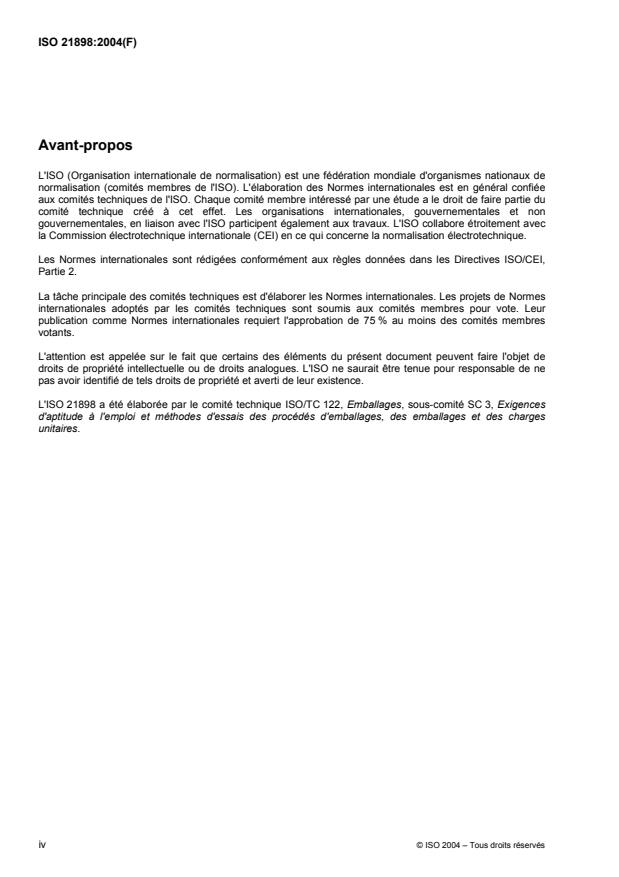 ISO 21898:2004(F)

Avant-propos

L'ISO (Organisation internationale de normalisation) est une fédération mondiale d'organismes nationaux de normalisation (comités membres de l'ISO). L'élaboration des Normes internationales est en général confiée aux comités techniques de l'ISO. Chaque comité membre intéressé par une étude a le droit de faire partie du comité technique créé à cet effet. Les organisations internationales, gouvernementales et non gouvernementales, en liaison avec l'ISO participent également aux travaux. L'ISO collabore étroitement avec la Commission électrotechnique internationale (CEI) en ce qui concerne la normalisation électrotechnique.

Les Normes internationales sont rédigées conformément aux règles données dans les Directives ISO/CEI, Partie 2.

La tâche principale des comités techniques est d'élaborer les Normes internationales. Les projets de Normes internationales adoptés par les comités techniques sont soumis aux comités membres pour vote. Leur publication comme Normes internationales requiert l'approbation de 75 % au moins des comités membres votants.

L'attention est appelée sur le fait que certains des éléments du présent document peuvent faire l'objet de droits de propriété intellectuelle ou de droits analogues. L'ISO ne saurait être tenue pour responsable de ne pas avoir identifié de tels droits de propriété et averti de leur existence.

L'ISO 21898 a été élaborée par le comité technique ISO/TC 122, Emballages, sous-comité SC 3, Exigences d'aptitude à l'emploi et méthodes d'essais des procédés d'emballages, des emballages et des charges unitaires.

iv

© ISO 2004 – Tous droits réservés